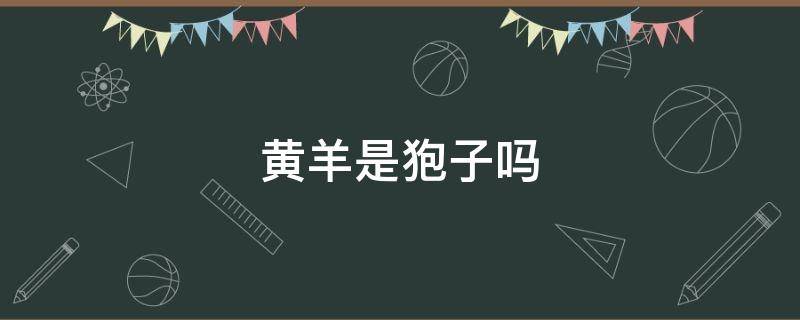 黄羊是狍子吗